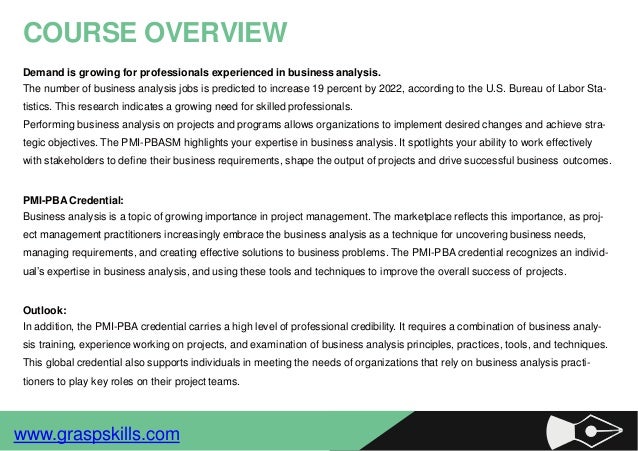 COURSE OVERVIEW

Demand is growing for professionals experienced in business analysis.
The number of business analysis jobs is predicted to increase 19 percent by 2022, according to the U.S. Bureau of Labor Statistics. This research indicates a growing need for skilled professionals.
Performing business analysis on projects and programs allows organizations to implement desired changes and achieve strategic objectives. The PMI-PBASM highlights your expertise in business analysis. It spotlights your ability to work effectively with stakeholders to define their business requirements, shape the output of projects and drive successful business outcomes.

PMI-PBA Credential:
Business analysis is a topic of growing importance in project management. The marketplace reflects this importance, as project management practitioners increasingly embrace the business analysis as a technique for uncovering business needs, managing requirements, and creating effective solutions to business problems. The PMI-PBA credential recognizes an individual's expertise in business analysis, and using these tools and techniques to improve the overall success of projects.

Outlook:
In addition, the PMI-PBA credential carries a high level of professional credibility. It requires a combination of business analysis training, experience working on projects, and examination of business analysis principles, practices, tools, and techniques. This global credential also supports individuals in meeting the needs of organizations that rely on business analysis practitioners to play key roles on their project teams.

www.graspskills.com